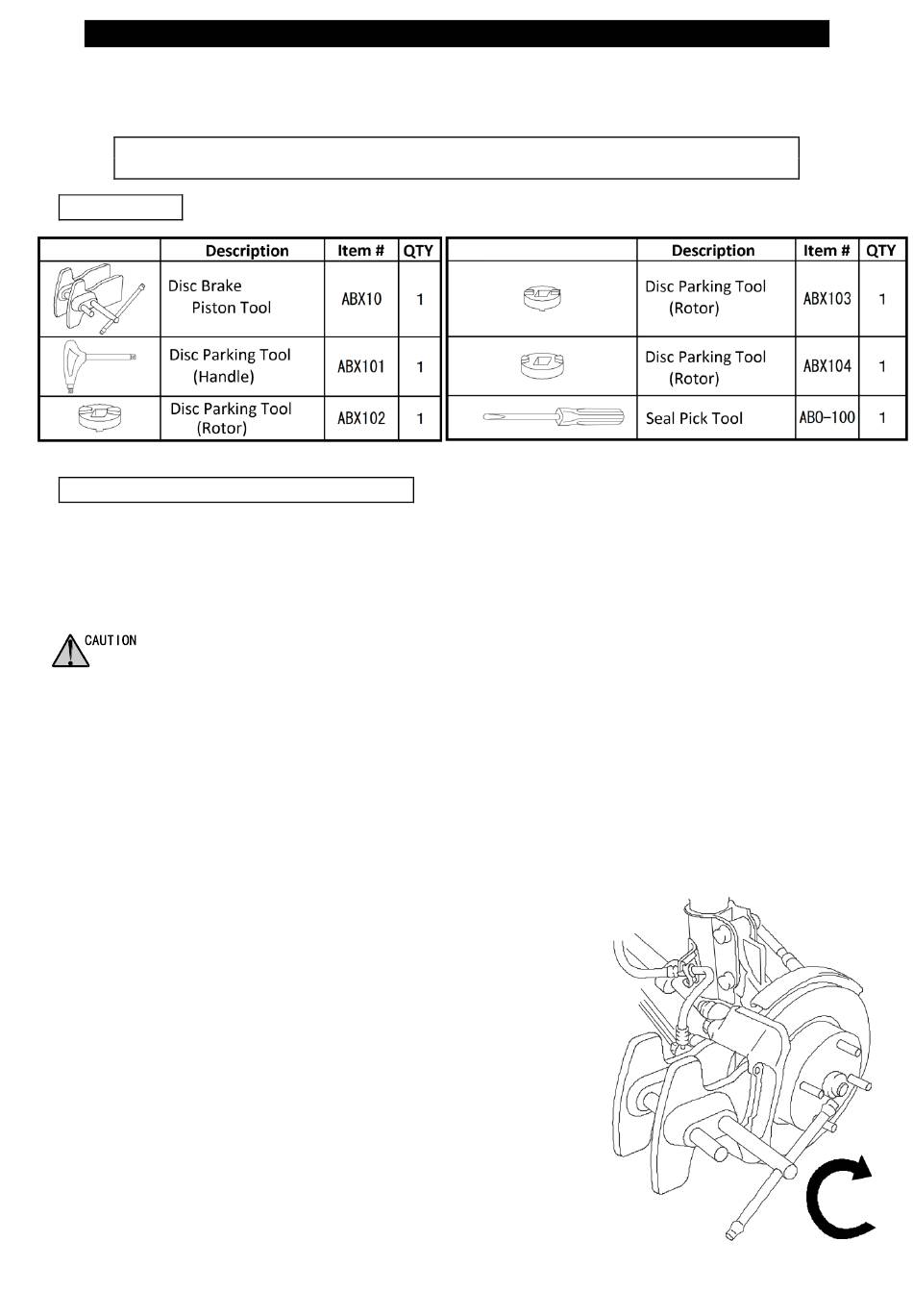 | | Description | Item # | QTY |
|---|---|---|---|
| | Disc Brake Piston Tool | ABX10 | 1 |
| | Disc Parking Tool (Handle) | ABX101 | 1 |
| | Disc Parking Tool (Rotor) | ABX102 | 1 |

| | Description | Item # | QTY |
|---|---|---|---|
| | Disc Parking Tool (Rotor) | ABX103 | 1 |
| | Disc Parking Tool (Rotor) | ABX104 | 1 |
| | Seal Pick Tool | ABO-100 | 1 |

CAUTION